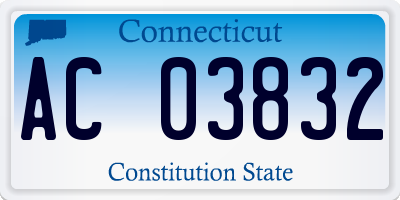 Connecticut

AC 03832

Constitution State